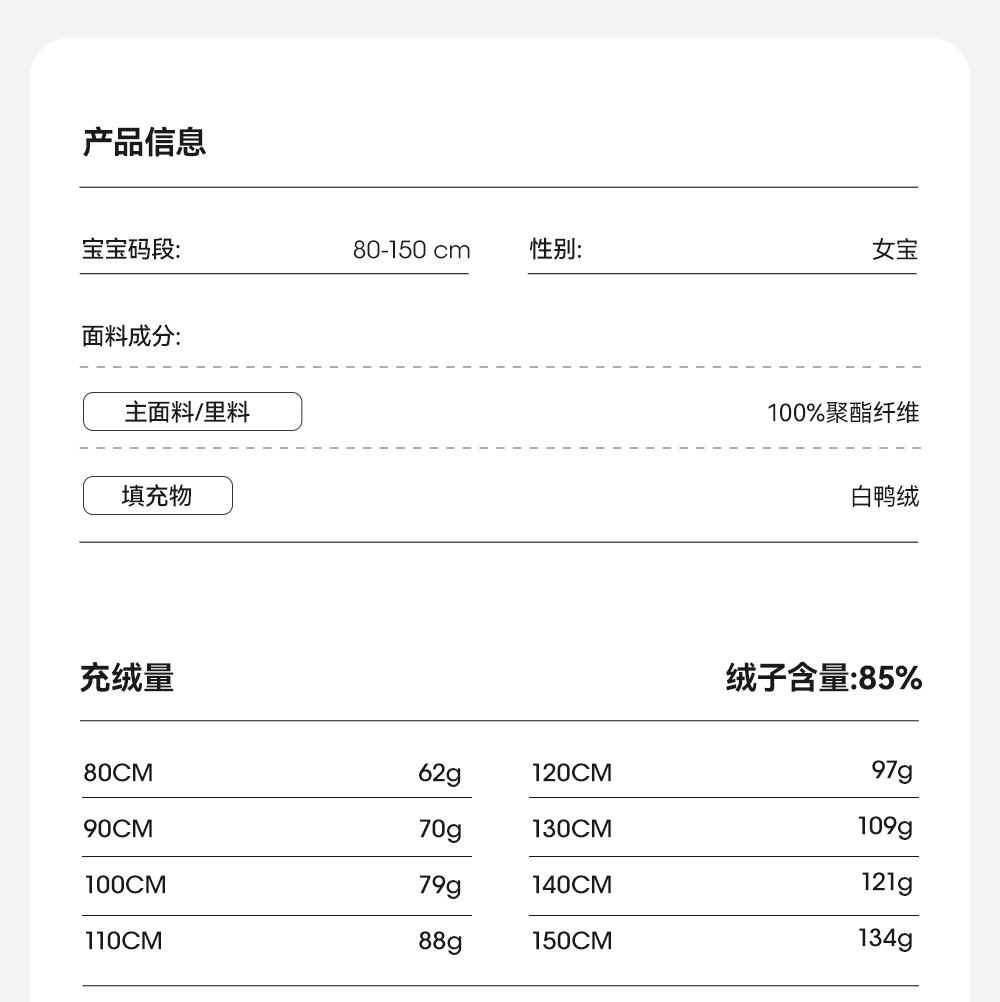 产品信息

宝宝码段: 80-150 cm

性别: 女宝

面料成分:

主面料/里料 100%聚酯纤维

填充物 白鸭绒

充绒量

绒子含量:85%

80CM 62g

90CM 70g

100CM 79g

110CM 88g

120CM 97g

130CM 109g

140CM 121g

150CM 134g